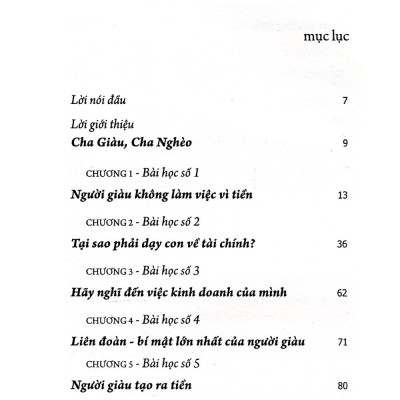 mục lục

Lời nói đầu 7

Lời giới thiệu
Cha Giàu, Cha Nghèo 9

CHƯƠNG 1 - Bài học số 1
Người giàu không làm việc vì tiền 13

CHƯƠNG 2 - Bài học số 2
Tại sao phải dạy con về tài chính? 36

CHƯƠNG 3 - Bài học số 3
Hãy nghĩ đến việc kinh doanh của mình 62

CHƯƠNG 4 - Bài học số 4
Liên đoàn - bí mật lớn nhất của người giàu 71

CHƯƠNG 5 - Bài học số 5
Người giàu tạo ra tiền 80